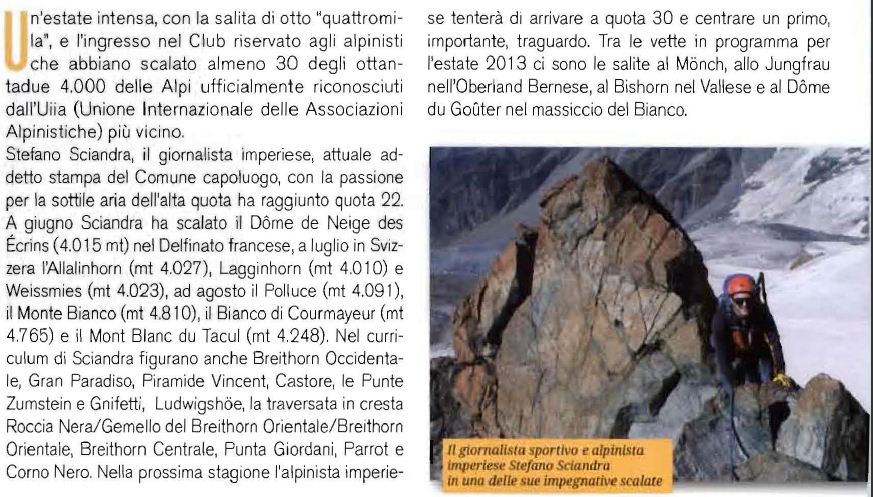 Un'estate intensa, con la salita di otto "quattromila", e l'ingresso nel Club riservato agli alpinisti che abbiano scalato almeno 30 degli ottantadue 4.000 delle Alpi ufficialmente riconosciuti dall'Uiia (Unione Internazionale delle Associazioni Alpinistiche) più vicino.
Stefano Sciandra, il giornalista imperiese, attuale addetto stampa del Comune capoluogo, con la passione per la sottile aria dell'alta quota ha raggiunto quota 22. A giugno Sciandra ha scalato il Dôme de Neige des Écrins (4.015 mt) nel Delfinato francese, a luglio in Svizzera l'Allalinhorn (mt 4.027), Lagginhorn (mt 4.010) e Weissmies (mt 4.023), ad agosto il Polluce (mt 4.091), il Monte Bianco (mt 4.810), il Bianco di Courmayeur (mt 4.765) e il Mont Blanc du Tacul (mt 4.248). Nel curriculum di Sciandra figurano anche Breithorn Occidentale, Gran Paradiso, Piramide Vincent, Castore, le Punte Zumstein e Gnifetti, Ludwigshöe, la traversata in cresta Roccia Nera/Gemello del Breithorn Orientale/Breithorn Orientale, Breithorn Centrale, Punta Giordani, Parrot e Corno Nero. Nella prossima stagione l'alpinista imperiese tenterà di arrivare a quota 30 e centrare un primo, importante, traguardo. Tra le vette in programma per l'estate 2013 ci sono le salite al Mönch, allo Jungfrau nell'Oberland Bernese, al Bishorn nel Vallese e al Dôme du Goûter nel massiccio del Bianco.

Il giornalista sportivo e alpinista imperiese Stefano Sciandra in una delle sue impegnative scalate